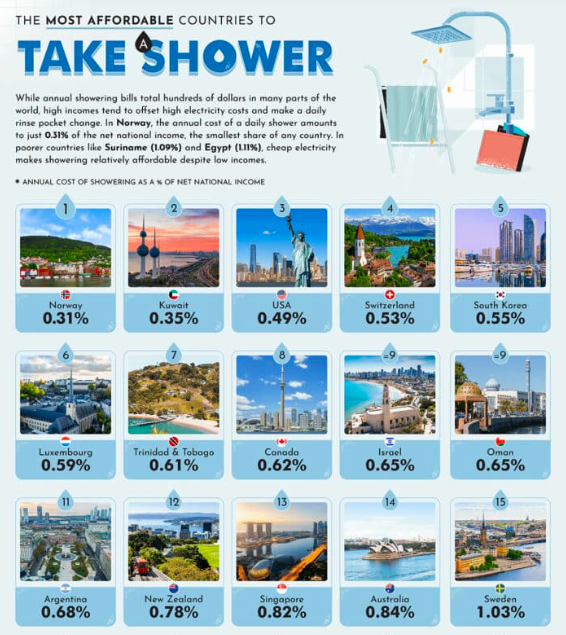 THE MOST AFFORDABLE COUNTRIES TO

TAKE A SHOWER

While annual showering bills total hundreds of dollars in many parts of the world, high incomes tend to offset high electricity costs and make a daily rinse pocket change. In Norway, the annual cost of a daily shower amounts to just 0.31% of the net national income, the smallest share of any country. In poorer countries like Suriname (1.09%) and Egypt (1.11%), cheap electricity makes showering relatively affordable despite low incomes.

* ANNUAL COST OF SHOWERING AS A % OF NET NATIONAL INCOME

1
Norway
0.31%

2
Kuwait
0.35%

3
USA
0.49%

4
Switzerland
0.53%

5
South Korea
0.55%

6
Luxembourg
0.59%

7
Trinidad & Tobago
0.61%

8
Canada
0.62%

=9
Israel
0.65%

=9
Oman
0.65%

11
Argentina
0.68%

12
New Zealand
0.78%

13
Singapore
0.82%

14
Australia
0.84%

15
Sweden
1.03%